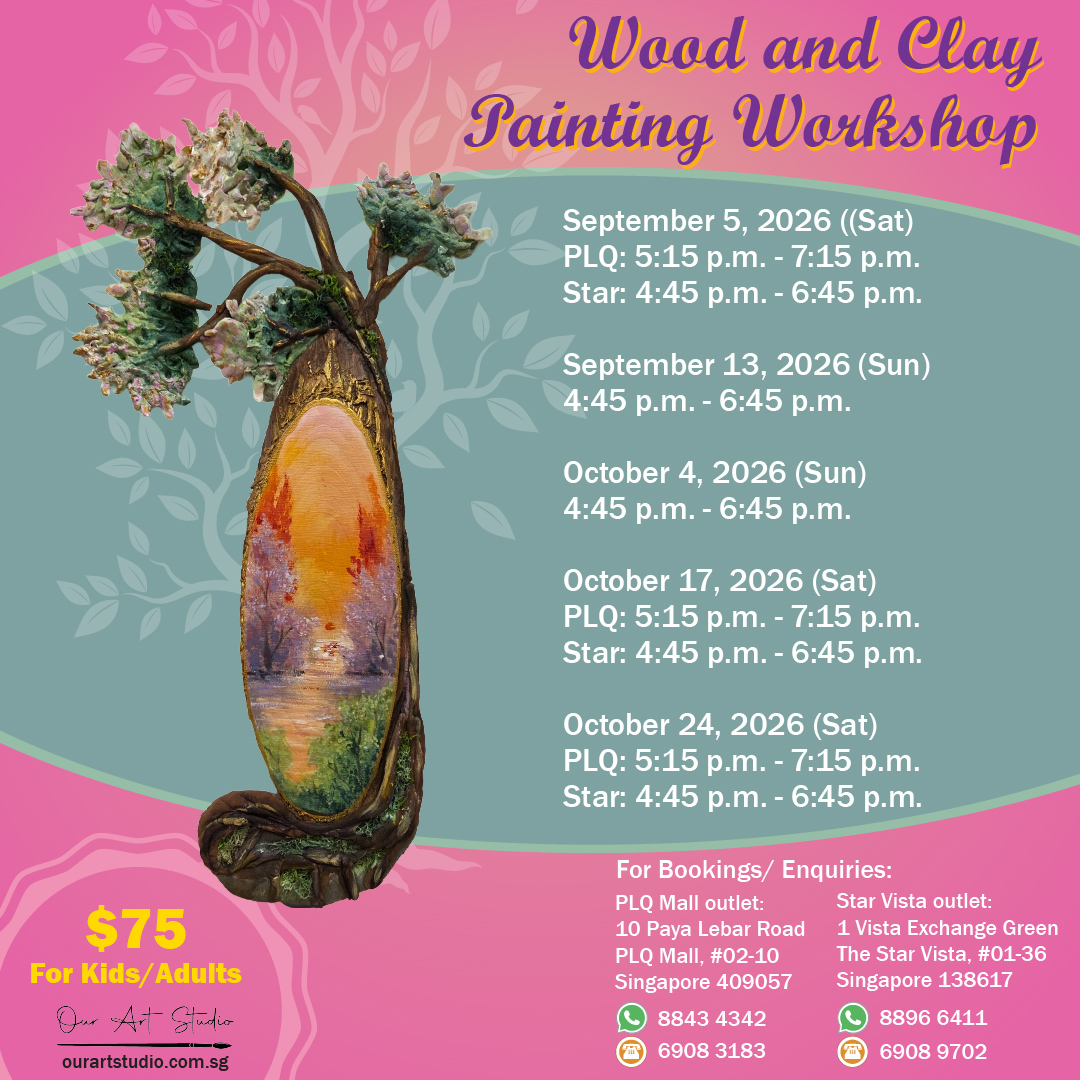 Wood and Clay Painting Workshop

September 5, 2026 ((Sat)
PLQ: 5:15 p.m. - 7:15 p.m.
Star: 4:45 p.m. - 6:45 p.m.

September 13, 2026 (Sun)
4:45 p.m. - 6:45 p.m.

October 4, 2026 (Sun)
4:45 p.m. - 6:45 p.m.

October 17, 2026 (Sat)
PLQ: 5:15 p.m. - 7:15 p.m.
Star: 4:45 p.m. - 6:45 p.m.

October 24, 2026 (Sat)
PLQ: 5:15 p.m. - 7:15 p.m.
Star: 4:45 p.m. - 6:45 p.m.

$75
For Kids/Adults

Our Art Studio
ourartstudio.com.sg

For Bookings/ Enquiries:

PLQ Mall outlet:
10 Paya Lebar Road
PLQ Mall, #02-10
Singapore 409057
8843 4342
6908 3183

Star Vista outlet:
1 Vista Exchange Green
The Star Vista, #01-36
Singapore 138617
8896 6411
6908 9702